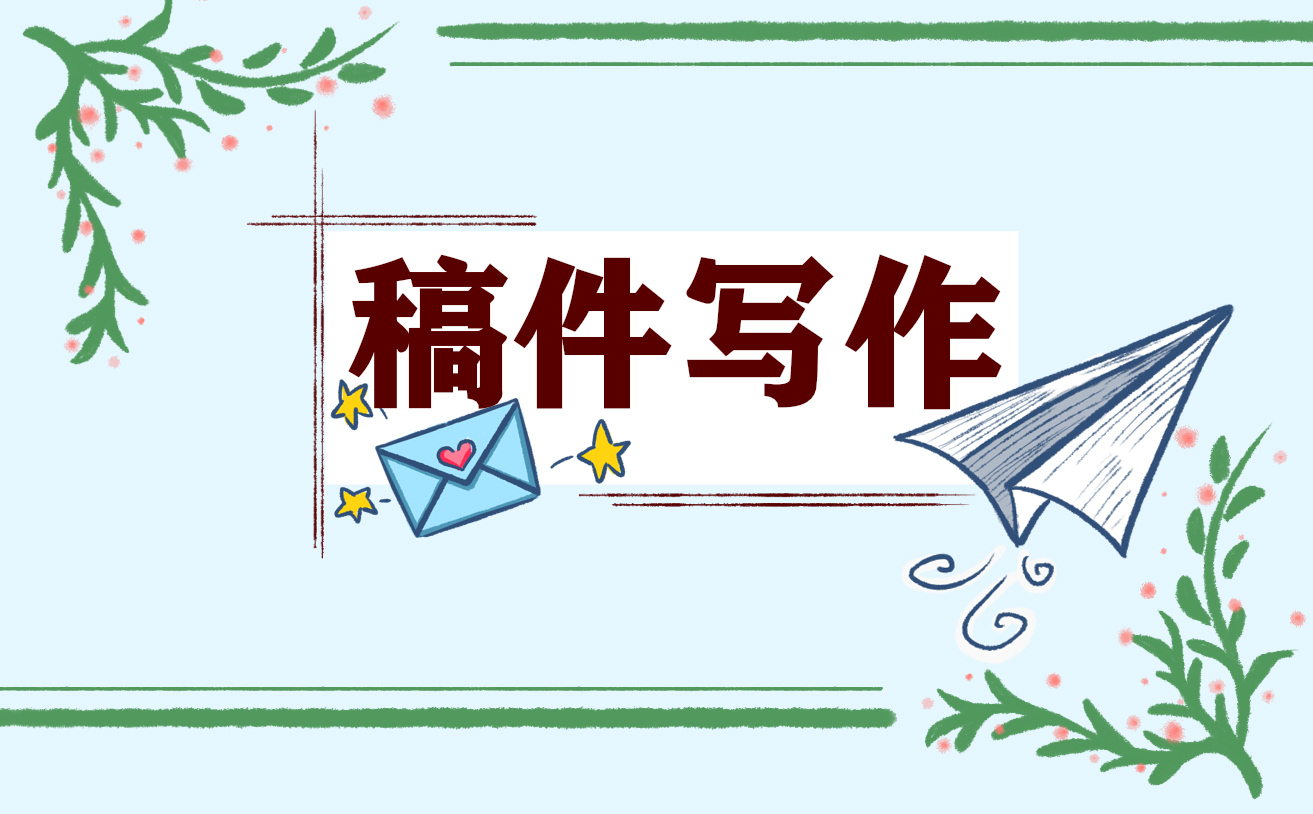 稿件写作